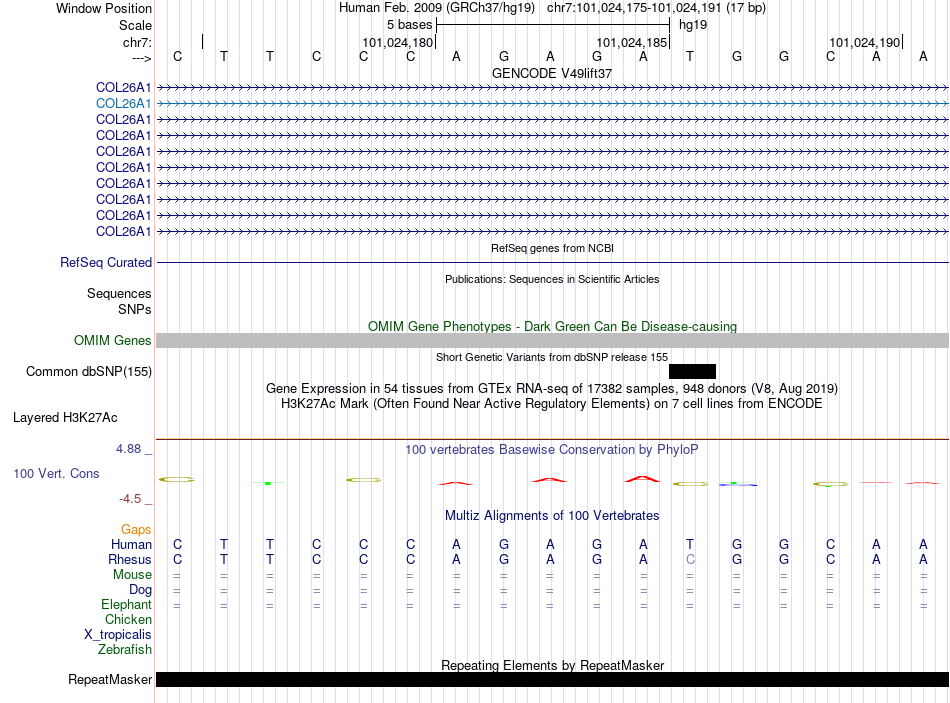 Window Position Human Feb. 2009 (GRCh37/hg19) chr7:101,024,175-101,024,191 (17 bp)
Scale 5 bases hg19
chr7: 101,024,180 101,024,185 101,024,190
---> C T T C C C A G A G A T G G C A A

GENCODE V49lift37
COL26A1
COL26A1
COL26A1
COL26A1
COL26A1
COL26A1
COL26A1
COL26A1
COL26A1
COL26A1

RefSeq genes from NCBI
RefSeq Curated

Publications: Sequences in Scientific Articles
Sequences
SNPs

OMIM Gene Phenotypes - Dark Green Can Be Disease-causing
OMIM Genes

Short Genetic Variants from dbSNP release 155
Common dbSNP(155)

Gene Expression in 54 tissues from GTEx RNA-seq of 17382 samples, 948 donors (V8, Aug 2019)
H3K27Ac Mark (Often Found Near Active Regulatory Elements) on 7 cell lines from ENCODE
Layered H3K27Ac

4.88 _ 100 vertebrates Basewise Conservation by PhyloP
100 Vert. Cons
-4.5 _

Multiz Alignments of 100 Vertebrates
Gaps
Human C T T C C C A G A G A T G G C A A
Rhesus C T T C C C A G A G A C G G C A A
Mouse = = = = = = = = = = = = = = = = =
Dog = = = = = = = = = = = = = = = = =
Elephant = = = = = = = = = = = = = = = = =
Chicken
X_tropicalis
Zebrafish

Repeating Elements by RepeatMasker
RepeatMasker